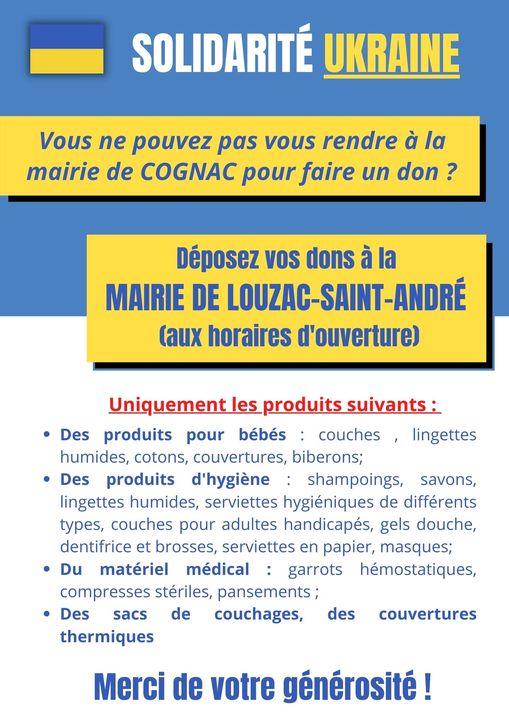 SOLIDARITÉ UKRAINE

Vous ne pouvez pas vous rendre à la mairie de COGNAC pour faire un don ?

Déposez vos dons à la
MAIRIE DE LOUZAC-SAINT-ANDRÉ
(aux horaires d'ouverture)

Uniquement les produits suivants :

• Des produits pour bébés : couches , lingettes humides, cotons, couvertures, biberons;
• Des produits d'hygiène : shampoings, savons, lingettes humides, serviettes hygiéniques de différents types, couches pour adultes handicapés, gels douche, dentifrice et brosses, serviettes en papier, masques;
• Du matériel médical : garrots hémostatiques, compresses stériles, pansements ;
• Des sacs de couchages, des couvertures thermiques

Merci de votre générosité !